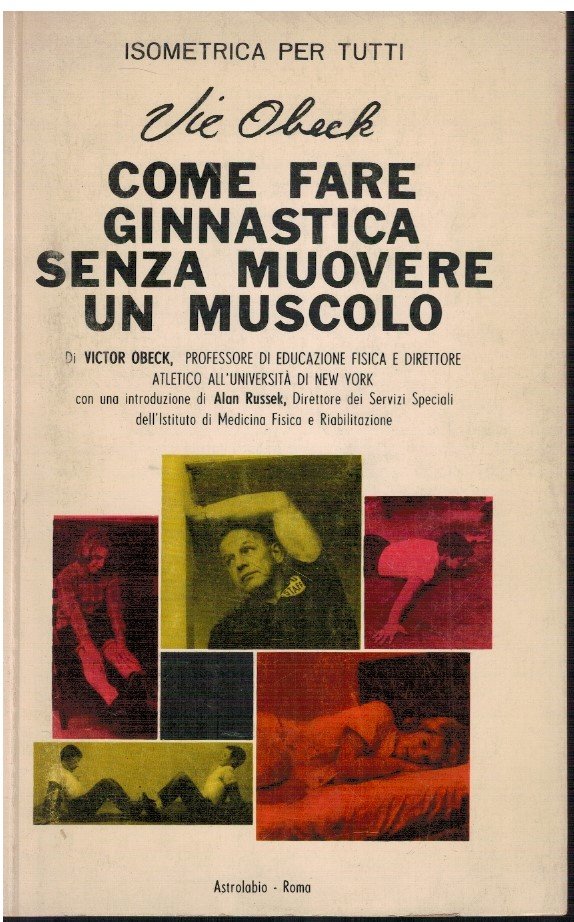 ISOMETRICA PER TUTTI

Vic Obeck

COME FARE GINNASTICA SENZA MUOVERE UN MUSCOLO

Di VICTOR OBECK, PROFESSORE DI EDUCAZIONE FISICA E DIRETTORE ATLETICO ALL'UNIVERSITÀ DI NEW YORK con una introduzione di Alan Russek, Direttore dei Servizi Speciali dell'Istituto di Medicina Fisica e Riabilitazione

Astrolabio - Roma